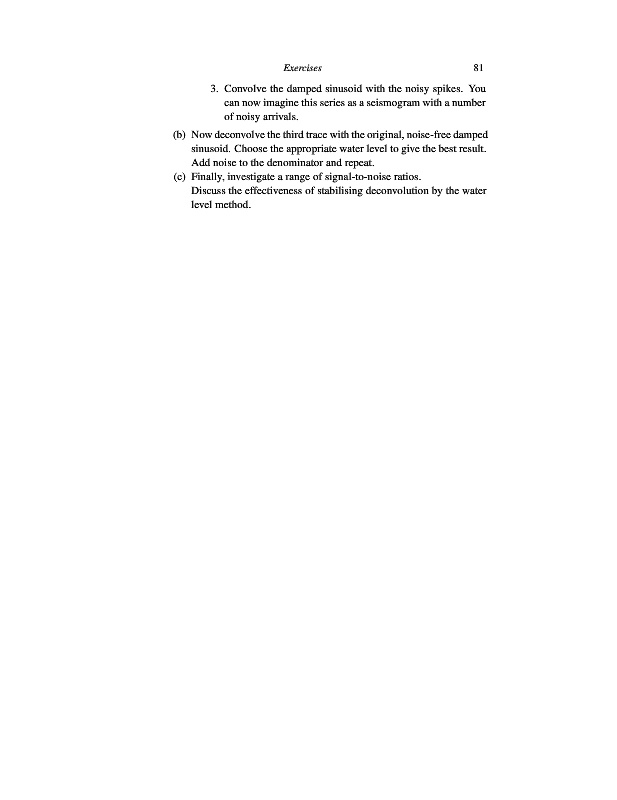 Exercises 81

3. Convolve the damped sinusoid with the noisy spikes. You can now imagine this series as a seismogram with a number of noisy arrivals.

(b) Now deconvolve the third trace with the original, noise-free damped sinusoid. Choose the appropriate water level to give the best result. Add noise to the denominator and repeat.

(c) Finally, investigate a range of signal-to-noise ratios.
Discuss the effectiveness of stabilising deconvolution by the water level method.